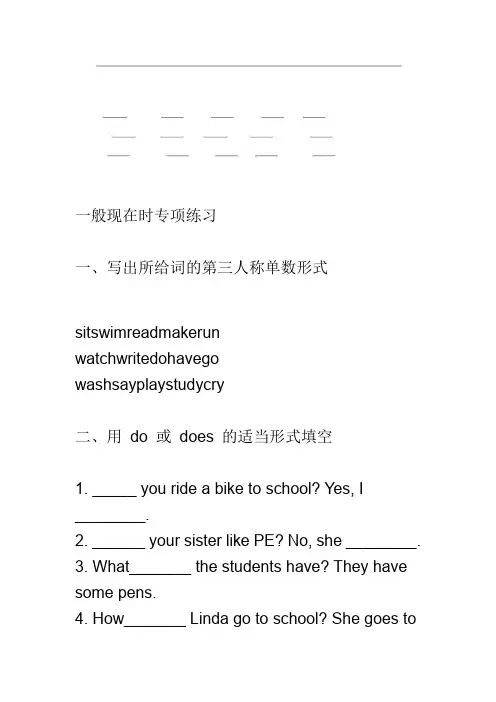 一般现在时专项练习

一、写出所给词的第三人称单数形式

sitswimreadmakerun
watchwritedohavego
washsayplaystudycry

二、用 do 或 does 的适当形式填空

1. _____ you ride a bike to school? Yes, I ________.
2. ______ your sister like PE? No, she ________.
3. What_______ the students have? They have some pens.
4. How_______ Linda go to school? She goes to